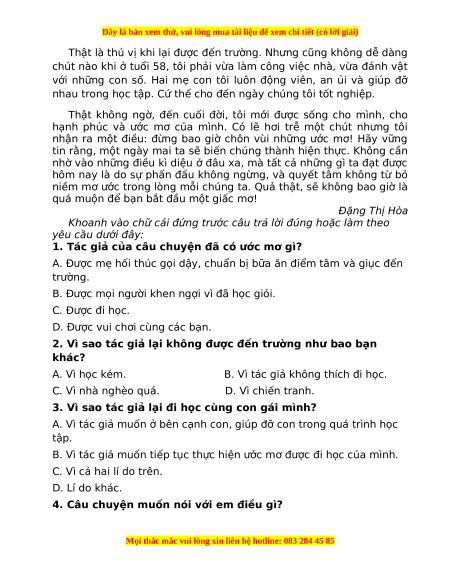 Đây là bản xem thử, vui lòng mua tài liệu để xem chi tiết (có lời giải)

Thật là thú vị khi lại được đến trường. Nhưng cũng không dễ dàng chút nào khi ở tuổi 58, tôi phải vừa làm công việc nhà, vừa đánh vật với những con số. Hai mẹ con tôi luôn động viên, an ủi và giúp đỡ nhau trong học tập. Cứ thế cho đến ngày chúng tôi tốt nghiệp.

Thật không ngờ, đến cuối đời, tôi mới được sống cho mình, cho hạnh phúc và ước mơ của mình. Có lẽ hơi trễ một chút nhưng tôi nhận ra một điều: đừng bao giờ chôn vùi những ước mơ! Hãy vững tin rằng, một ngày mai ta sẽ biến chúng thành hiện thực. Không cần nhờ vào những điều kì diệu ở đâu xa, mà tất cả những gì ta đạt được hôm nay là do sự phấn đấu không ngừng, và quyết tâm không từ bỏ niềm mơ ước trong lòng mỗi chúng ta. Quả thật, sẽ không bao giờ là quá muộn để bạn bắt đầu một giấc mơ!

Đặng Thị Hòa

Khoanh vào chữ cái đứng trước câu trả lời đúng hoặc làm theo yêu cầu dưới đây:

1. Tác giả của câu chuyện đã có ước mơ gì?

A. Được mẹ hối thúc gọi dậy, chuẩn bị bữa ăn điểm tâm và giục đến trường.

B. Được mọi người khen ngợi vì đã học giỏi.

C. Được đi học.

D. Được vui chơi cùng các bạn.

2. Vì sao tác giả lại không được đến trường như bao bạn khác?

A. Vì học kém.

B. Vì tác giả không thích đi học.

C. Vì nhà nghèo quá.

D. Vì chiến tranh.

3. Vì sao tác giả lại đi học cùng con gái mình?

A. Vì tác giả muốn ở bên cạnh con, giúp đỡ con trong quá trình học tập.

B. Vì tác giả muốn tiếp tục thực hiện ước mơ được đi học của mình.

C. Vì cả hai lí do trên.

D. Lí do khác.

4. Câu chuyện muốn nói với em điều gì?

Mọi thắc mắc vui lòng xin liên hệ hotline: 083 284 45 85